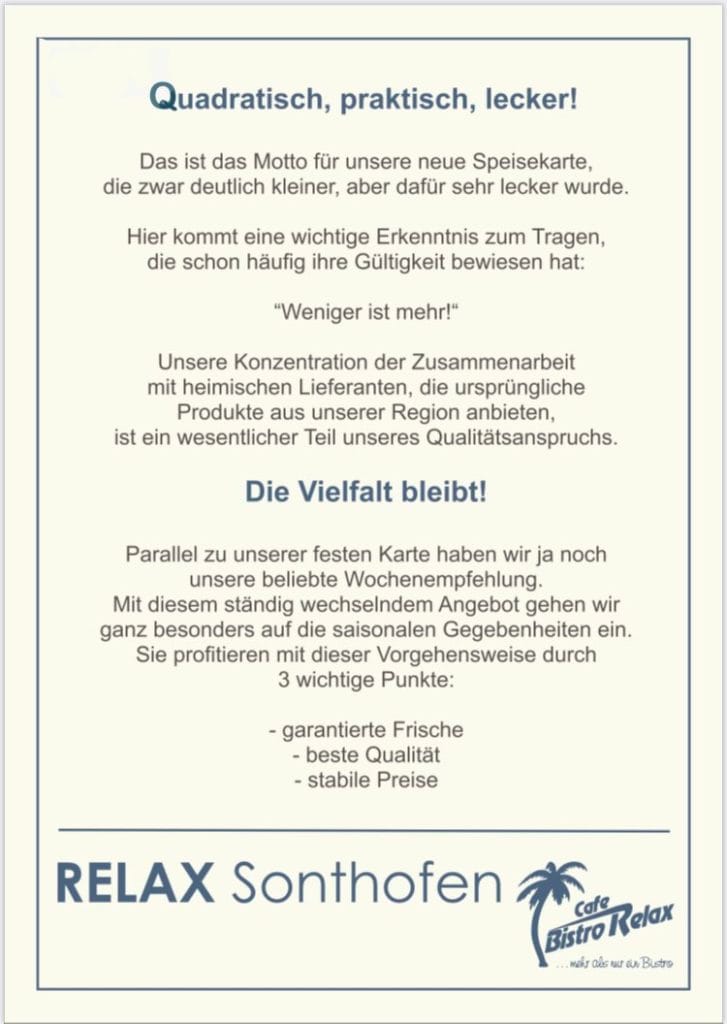 Quadratisch, praktisch, lecker!

Das ist das Motto für unsere neue Speisekarte, die zwar deutlich kleiner, aber dafür sehr lecker wurde.

Hier kommt eine wichtige Erkenntnis zum Tragen, die schon häufig ihre Gültigkeit bewiesen hat:

“Weniger ist mehr!“

Unsere Konzentration der Zusammenarbeit mit heimischen Lieferanten, die ursprüngliche Produkte aus unserer Region anbieten, ist ein wesentlicher Teil unseres Qualitätsanspruchs.

Die Vielfalt bleibt!

Parallel zu unserer festen Karte haben wir ja noch unsere beliebte Wochenempfehlung.
Mit diesem ständig wechselndem Angebot gehen wir ganz besonders auf die saisonalen Gegebenheiten ein.
Sie profitieren mit dieser Vorgehensweise durch 3 wichtige Punkte:

- garantierte Frische
- beste Qualität
- stabile Preise

RELAX Sonthofen

Cafe Bistro Relax
...mehr als nur ein Bistro